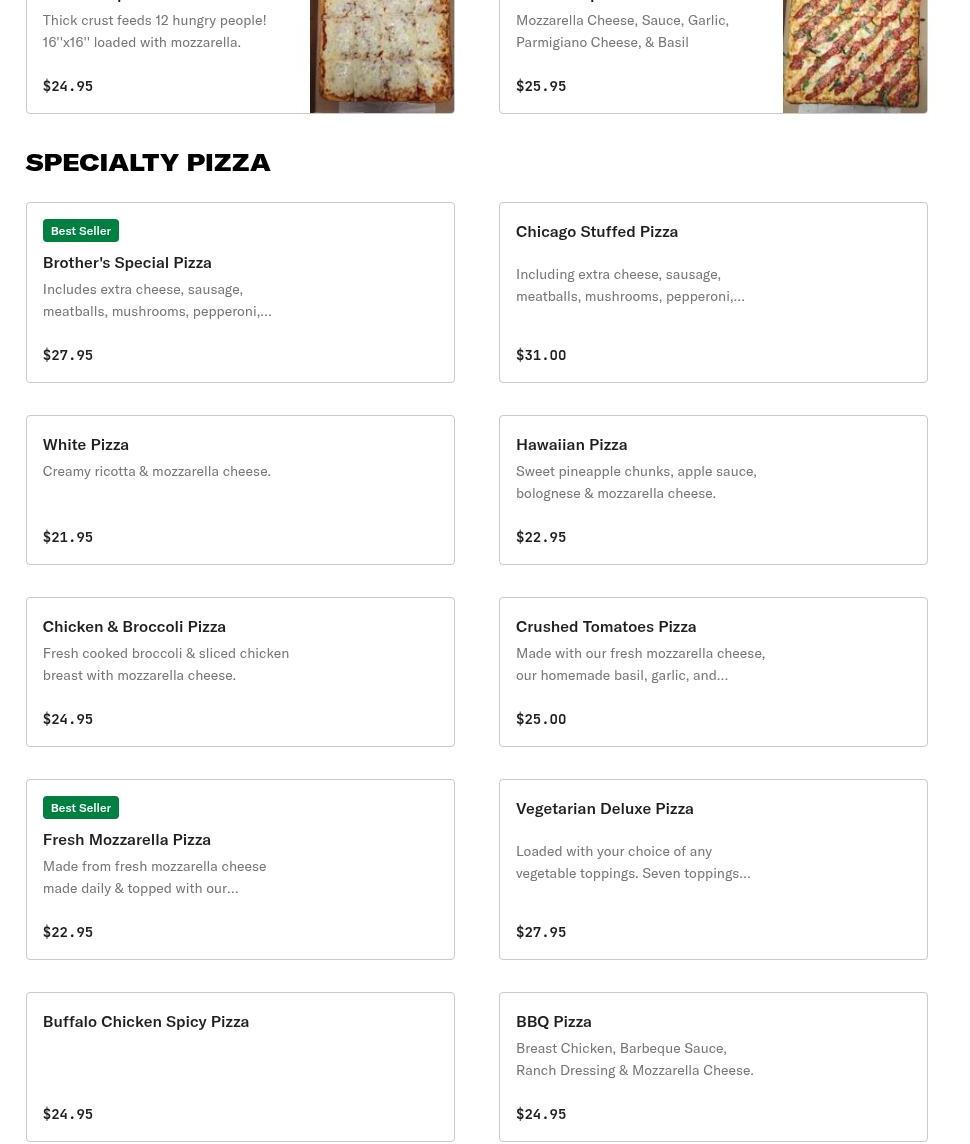 Thick crust feeds 12 hungry people! 16''x16'' loaded with mozzarella.

$24.95

Mozzarella Cheese, Sauce, Garlic, Parmigiano Cheese, & Basil

$25.95

SPECIALTY PIZZA

Best Seller

Brother's Special Pizza

Includes extra cheese, sausage, meatballs, mushrooms, pepperoni,...

$27.95

Chicago Stuffed Pizza

Including extra cheese, sausage, meatballs, mushrooms, pepperoni,...

$31.00

White Pizza

Creamy ricotta & mozzarella cheese.

$21.95

Hawaiian Pizza

Sweet pineapple chunks, apple sauce, bolognese & mozzarella cheese.

$22.95

Chicken & Broccoli Pizza

Fresh cooked broccoli & sliced chicken breast with mozzarella cheese.

$24.95

Crushed Tomatoes Pizza

Made with our fresh mozzarella cheese, our homemade basil, garlic, and...

$25.00

Best Seller

Fresh Mozzarella Pizza

Made from fresh mozzarella cheese made daily & topped with our...

$22.95

Vegetarian Deluxe Pizza

Loaded with your choice of any vegetable toppings. Seven toppings...

$27.95

Buffalo Chicken Spicy Pizza

$24.95

BBQ Pizza

Breast Chicken, Barbeque Sauce, Ranch Dressing & Mozzarella Cheese.

$24.95